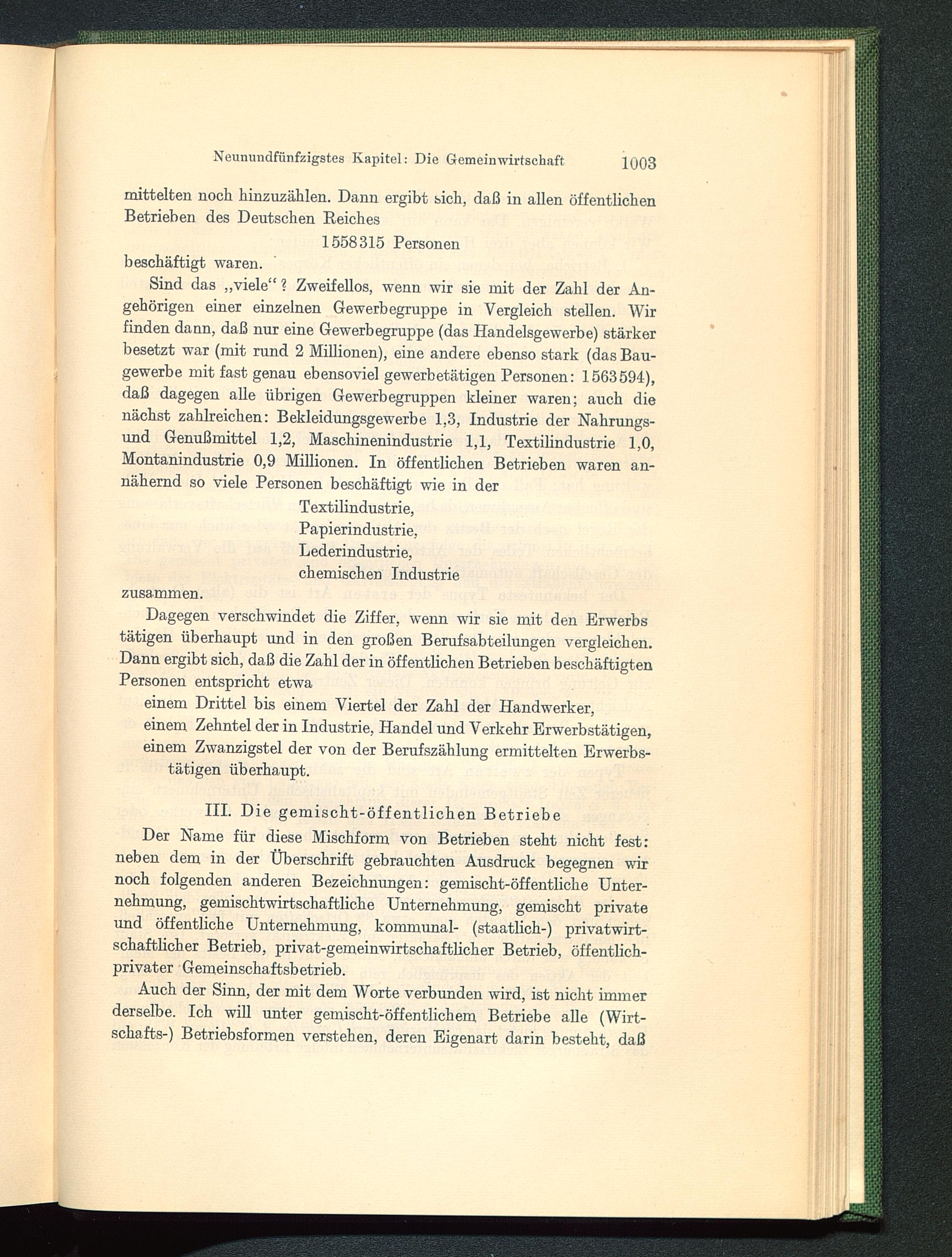 Neunundfünfzigstes Kapitel: Die Gemeinwirtschaft 1003

mittelten noch hinzuzählen. Dann ergibt sich, daß in allen öffentlichen Betrieben des Deutschen Reiches

1558315 Personen

beschäftigt waren.

Sind das „viele“? Zweifellos, wenn wir sie mit der Zahl der Angehörigen einer einzelnen Gewerbegruppe in Vergleich stellen. Wir finden dann, daß nur eine Gewerbegruppe (das Handelsgewerbe) stärker besetzt war (mit rund 2 Millionen), eine andere ebenso stark (das Baugewerbe mit fast genau ebensoviel gewerbetätigen Personen: 1563594), daß dagegen alle übrigen Gewerbegruppen kleiner waren; auch die nächst zahlreichen: Bekleidungsgewerbe 1,3, Industrie der Nahrungs- und Genußmittel 1,2, Maschinenindustrie 1,1, Textilindustrie 1,0, Montanindustrie 0,9 Millionen. In öffentlichen Betrieben waren annähernd so viele Personen beschäftigt wie in der

Textilindustrie,
Papierindustrie,
Lederindustrie,
chemischen Industrie

zusammen.

Dagegen verschwindet die Ziffer, wenn wir sie mit den Erwerbs tätigen überhaupt und in den großen Berufsabteilungen vergleichen. Dann ergibt sich, daß die Zahl der in öffentlichen Betrieben beschäftigten Personen entspricht etwa

einem Drittel bis einem Viertel der Zahl der Handwerker,
einem Zehntel der in Industrie, Handel und Verkehr Erwerbstätigen,
einem Zwanzigstel der von der Berufszählung ermittelten Erwerbstätigen überhaupt.

III. Die gemischt-öffentlichen Betriebe

Der Name für diese Mischform von Betrieben steht nicht fest: neben dem in der Überschrift gebrauchten Ausdruck begegnen wir noch folgenden anderen Bezeichnungen: gemischt-öffentliche Unternehmung, gemischtwirtschaftliche Unternehmung, gemischt private und öffentliche Unternehmung, kommunal- (staatlich-) privatwirtschaftlicher Betrieb, privat-gemeinwirtschaftlicher Betrieb, öffentlich-privater Gemeinschaftsbetrieb.

Auch der Sinn, der mit dem Worte verbunden wird, ist nicht immer derselbe. Ich will unter gemischt-öffentlichem Betriebe alle (Wirtschafts-) Betriebsformen verstehen, deren Eigenart darin besteht, daß